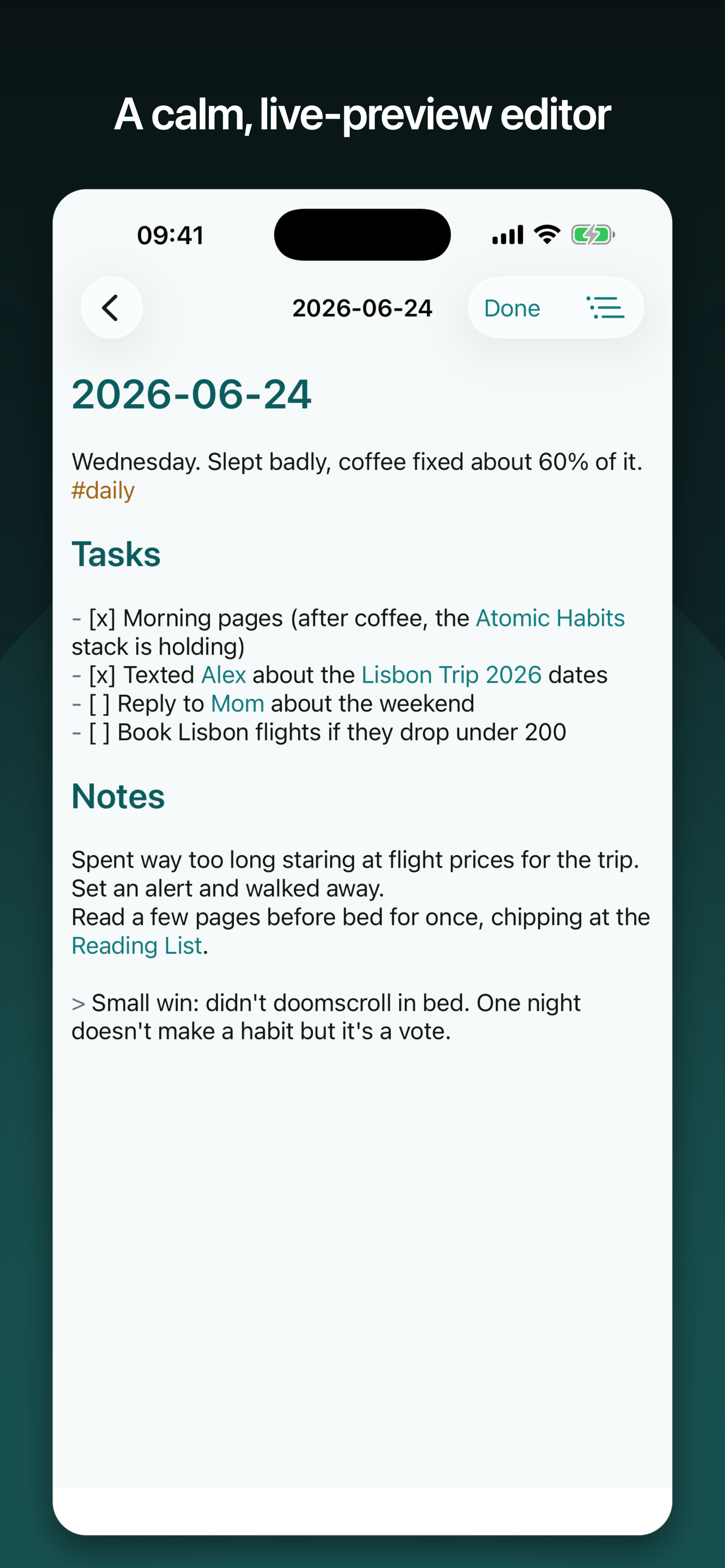 A calm, live-preview editor

09:41

2026-06-24

Done

2026-06-24

Wednesday. Slept badly, coffee fixed about 60% of it. #daily

Tasks

- [x] Morning pages (after coffee, the Atomic Habits stack is holding)
- [x] Texted Alex about the Lisbon Trip 2026 dates
- [ ] Reply to Mom about the weekend
- [ ] Book Lisbon flights if they drop under 200

Notes

Spent way too long staring at flight prices for the trip. Set an alert and walked away.
Read a few pages before bed for once, chipping at the Reading List.

> Small win: didn't doomscroll in bed. One night doesn't make a habit but it's a vote.